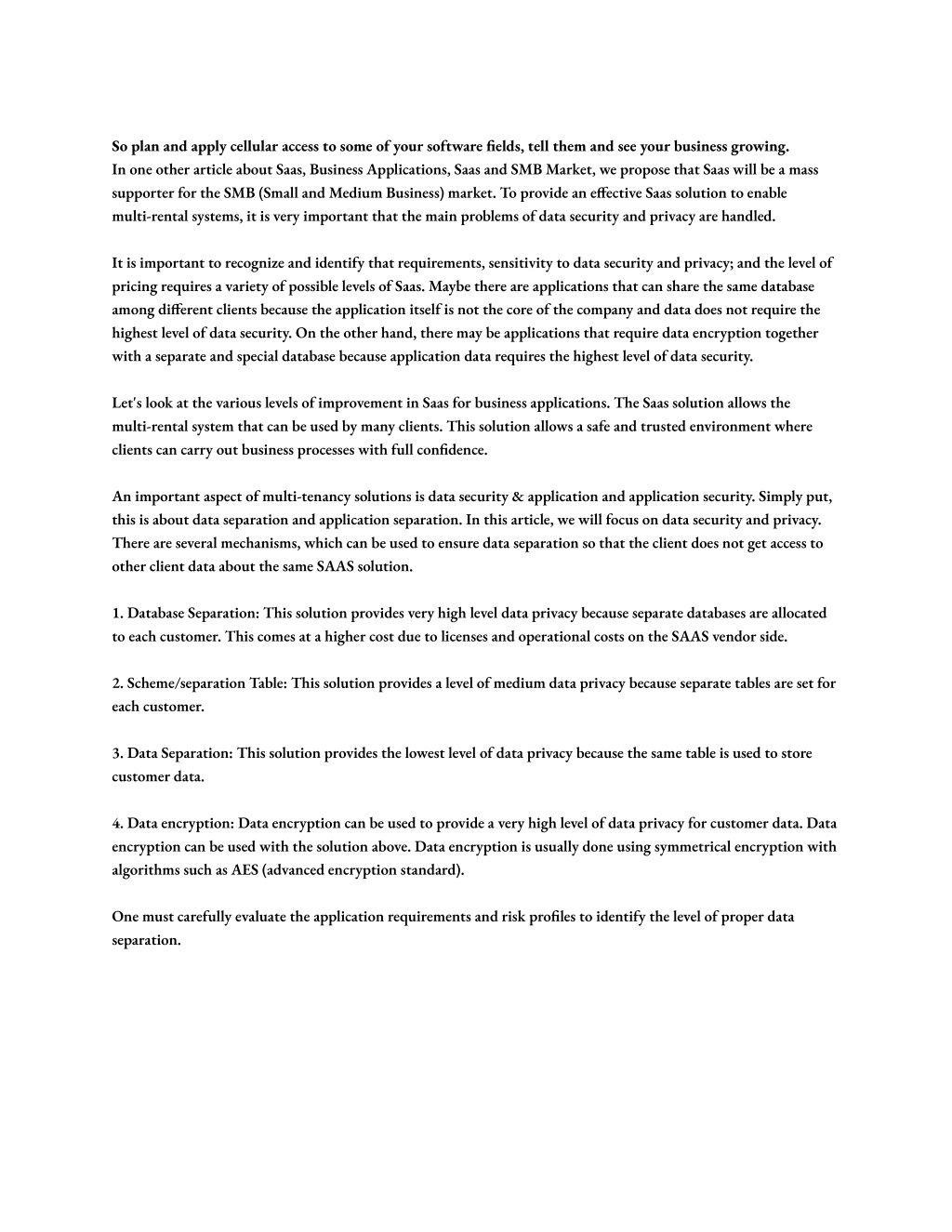 So plan and apply cellular access to some of your software fields, tell them and see your business growing.
In one other article about Saas, Business Applications, Saas and SMB Market, we propose that Saas will be a mass supporter for the SMB (Small and Medium Business) market. To provide an effective Saas solution to enable multi-rental systems, it is very important that the main problems of data security and privacy are handled.

It is important to recognize and identify that requirements, sensitivity to data security and privacy; and the level of pricing requires a variety of possible levels of Saas. Maybe there are applications that can share the same database among different clients because the application itself is not the core of the company and data does not require the highest level of data security. On the other hand, there may be applications that require data encryption together with a separate and special database because application data requires the highest level of data security.

Let's look at the various levels of improvement in Saas for business applications. The Saas solution allows the multi-rental system that can be used by many clients. This solution allows a safe and trusted environment where clients can carry out business processes with full confidence.

An important aspect of multi-tenancy solutions is data security & application and application security. Simply put, this is about data separation and application separation. In this article, we will focus on data security and privacy. There are several mechanisms, which can be used to ensure data separation so that the client does not get access to other client data about the same SAAS solution.

1. Database Separation: This solution provides very high level data privacy because separate databases are allocated to each customer. This comes at a higher cost due to licenses and operational costs on the SAAS vendor side.

2. Scheme/separation Table: This solution provides a level of medium data privacy because separate tables are set for each customer.

3. Data Separation: This solution provides the lowest level of data privacy because the same table is used to store customer data.

4. Data encryption: Data encryption can be used to provide a very high level of data privacy for customer data. Data encryption can be used with the solution above. Data encryption is usually done using symmetrical encryption with algorithms such as AES (advanced encryption standard).

One must carefully evaluate the application requirements and risk profiles to identify the level of proper data separation.